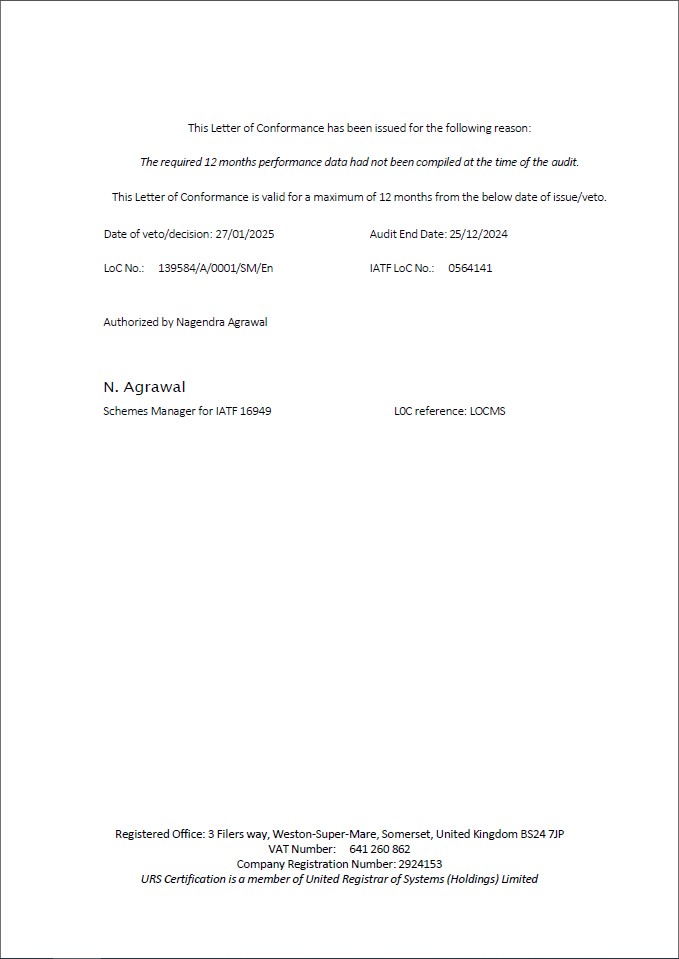 This Letter of Conformance has been issued for the following reason:

The required 12 months performance data had not been compiled at the time of the audit.

This Letter of Conformance is valid for a maximum of 12 months from the below date of issue/veto.

Date of veto/decision: 27/01/2025

Audit End Date: 25/12/2024

LoC No.: 139584/A/0001/SM/En

IATF LoC No.: 0564141

Authorized by Nagendra Agrawal

N. Agrawal

Schemes Manager for IATF 16949

L0C reference: LOCMS

Registered Office: 3 Filers way, Weston-Super-Mare, Somerset, United Kingdom BS24 7JP
VAT Number: 641 260 862
Company Registration Number: 2924153
URS Certification is a member of United Registrar of Systems (Holdings) Limited